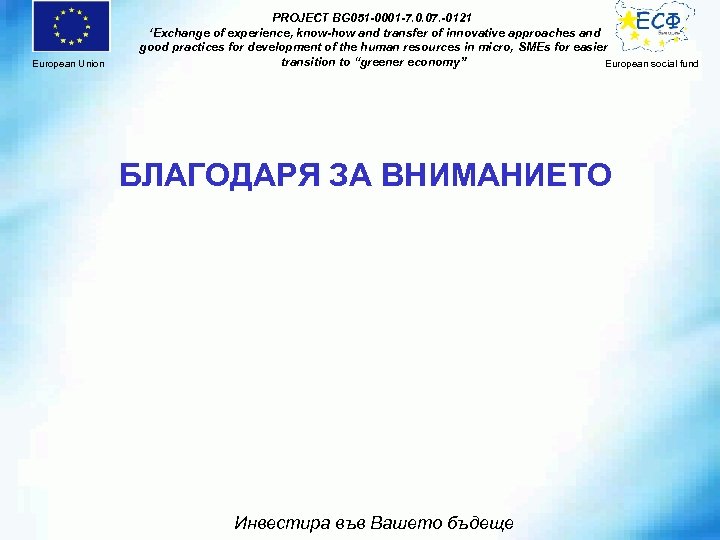 European Union

PROJECT BG051-0001-7.0.07.-0121
'Exchange of experience, know-how and transfer of innovative approaches and good practices for development of the human resources in micro, SMEs for easier transition to "greener economy"

ЕСФ

European social fund

БЛАГОДАРЯ ЗА ВНИМАНИЕТО

Инвестира във Вашето бъдеще